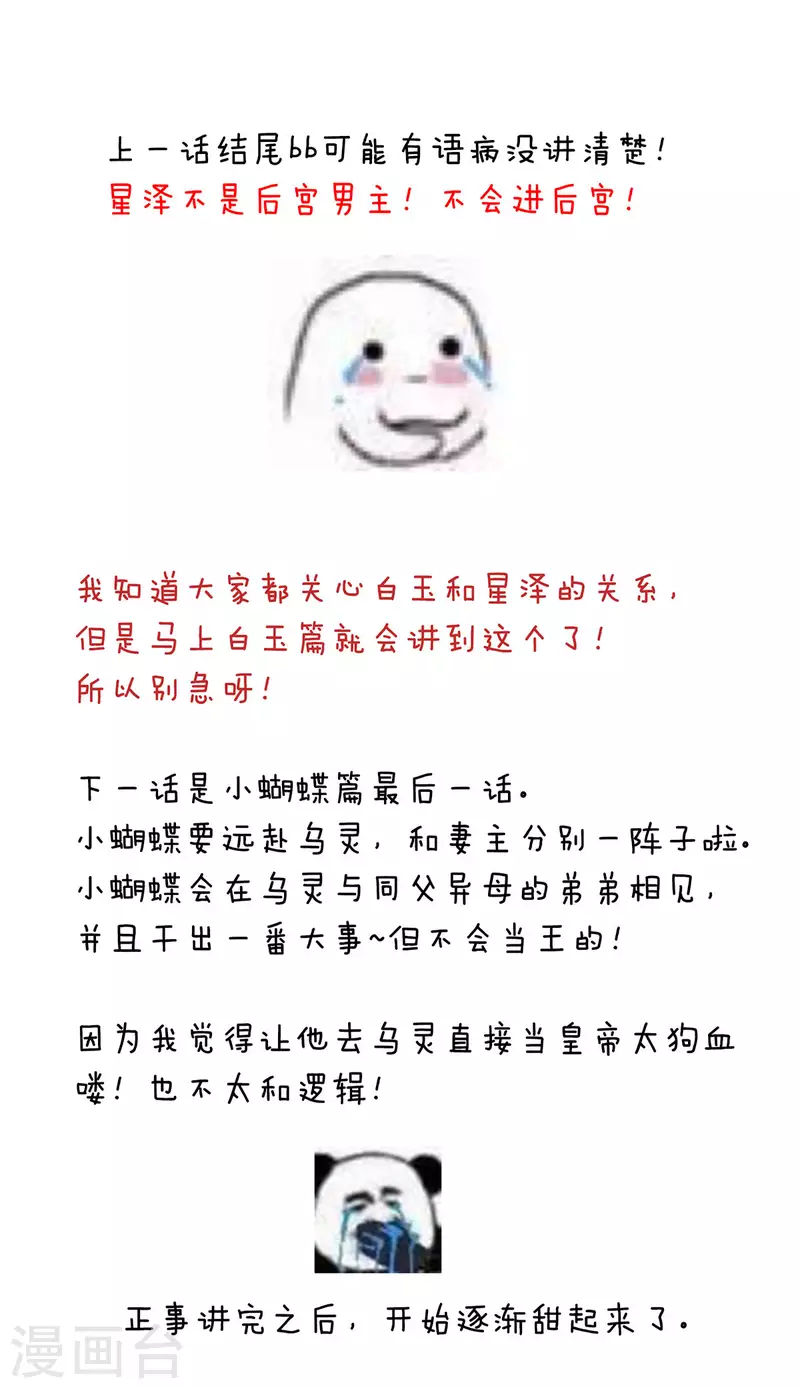 上一话结尾bb可能有语病没讲清楚！
星泽不是后宫男主！不会进后宫！

我知道大家都关心白玉和星泽的关系，
但是马上白玉篇就会讲到这个了！
所以别急呀！

下一话是小蝴蝶篇最后一话。
小蝴蝶要远赴乌灵，和妻主分别一阵子啦。
小蝴蝶会在乌灵与同父异母的弟弟相见，
并且干出一番大事~但不会当王的！

因为我觉得让他去乌灵直接当皇帝太狗血喽！也不太和逻辑！

正事讲完之后，开始逐渐甜起来了。

漫画台